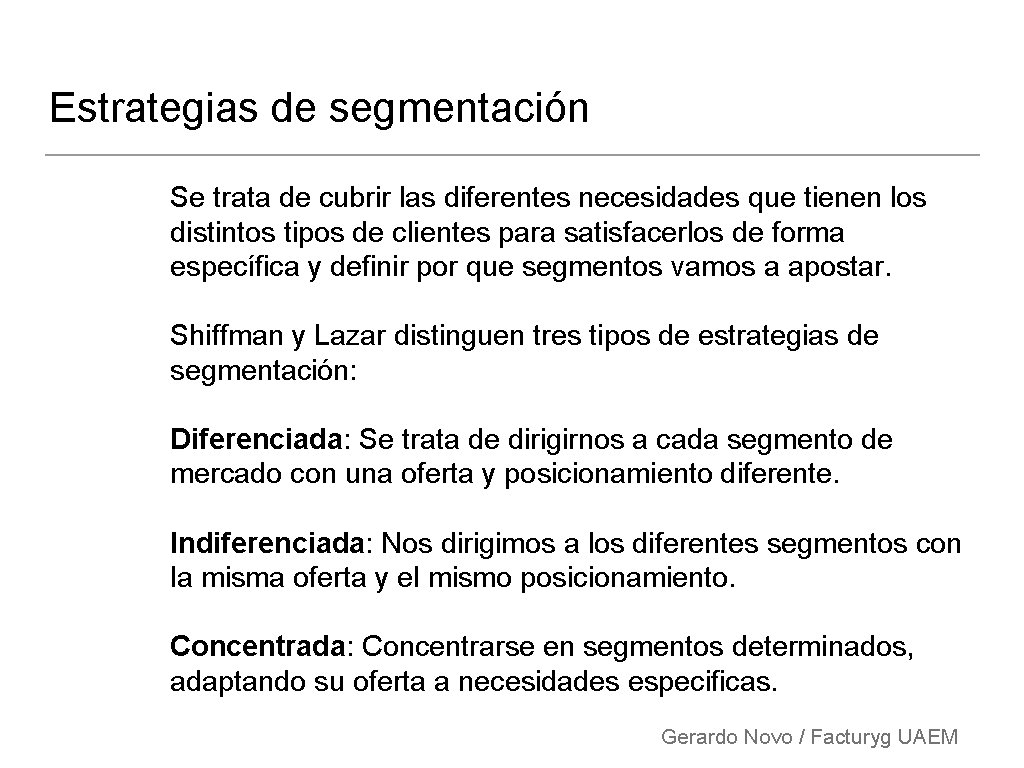 Estrategias de segmentación

Se trata de cubrir las diferentes necesidades que tienen los distintos tipos de clientes para satisfacerlos de forma específica y definir por que segmentos vamos a apostar.

Shiffman y Lazar distinguen tres tipos de estrategias de segmentación:

Diferenciada: Se trata de dirigirnos a cada segmento de mercado con una oferta y posicionamiento diferente.

Indiferenciada: Nos dirigimos a los diferentes segmentos con la misma oferta y el mismo posicionamiento.

Concentrada: Concentrarse en segmentos determinados, adaptando su oferta a necesidades especificas.

Gerardo Novo / Facturyg UAEM